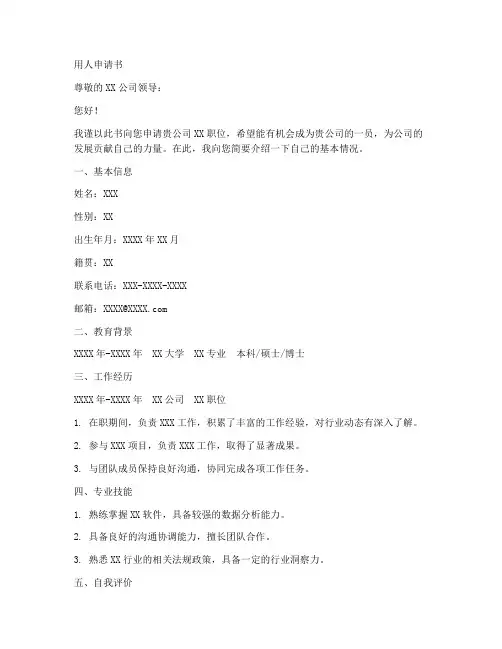 用人申请书

尊敬的 XX 公司领导：

您好！

我谨以此书向您申请贵公司 XX 职位，希望能有机会成为贵公司的一员，为公司的发展贡献自己的力量。在此，我向您简要介绍一下自己的基本情况。

一、基本信息

姓名：XXX

性别：XX

出生年月：XXXX 年 XX 月

籍贯：XX

联系电话：XXX-XXXX-XXXX

邮箱：XXXX@XXXX.com

二、教育背景

XXXX 年-XXXX 年　XX 大学　XX 专业　本科/硕士/博士

三、工作经历

XXXX 年-XXXX 年　XX 公司　XX 职位

1. 在职期间，负责 XXX 工作，积累了丰富的工作经验，对行业动态有深入了解。

2. 参与 XXX 项目，负责 XXX 工作，取得了显著成果。

3. 与团队成员保持良好沟通，协同完成各项工作任务。

四、专业技能

1. 熟练掌握 XX 软件，具备较强的数据分析能力。

2. 具备良好的沟通协调能力，擅长团队合作。

3. 熟悉 XX 行业的相关法规政策，具备一定的行业洞察力。

五、自我评价